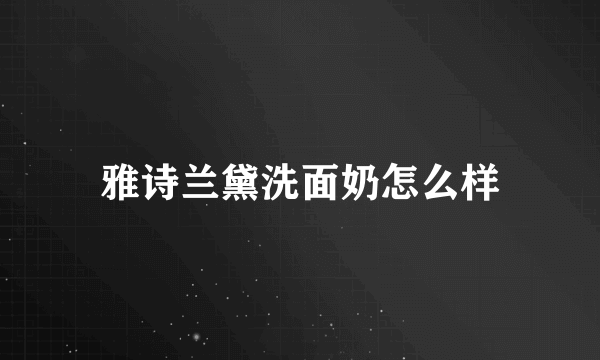 雅诗兰黛洗面奶怎么样